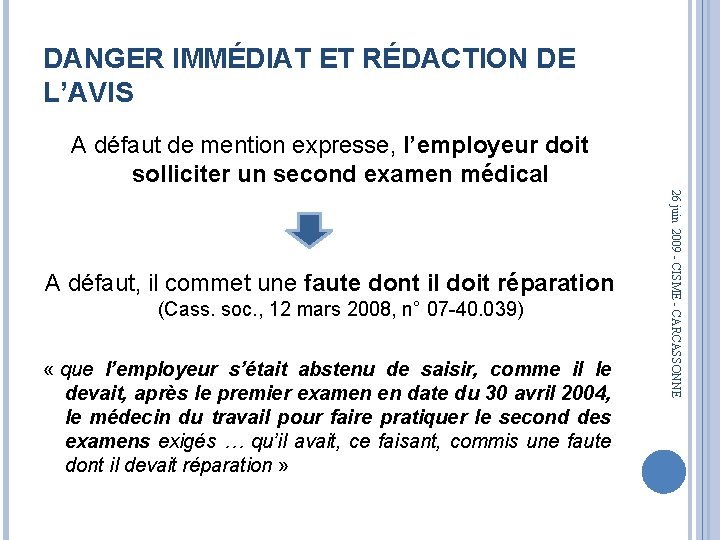 DANGER IMMÉDIAT ET RÉDACTION DE L'AVIS

A défaut de mention expresse, l'employeur doit solliciter un second examen médical

A défaut, il commet une faute dont il doit réparation
(Cass. soc., 12 mars 2008, n° 07-40.039)

« que l'employeur s'était abstenu de saisir, comme il le devait, après le premier examen en date du 30 avril 2004, le médecin du travail pour faire pratiquer le second des examens exigés … qu'il avait, ce faisant, commis une faute dont il devait réparation »

26 juin 2009 - CISME - CARCASSONNE